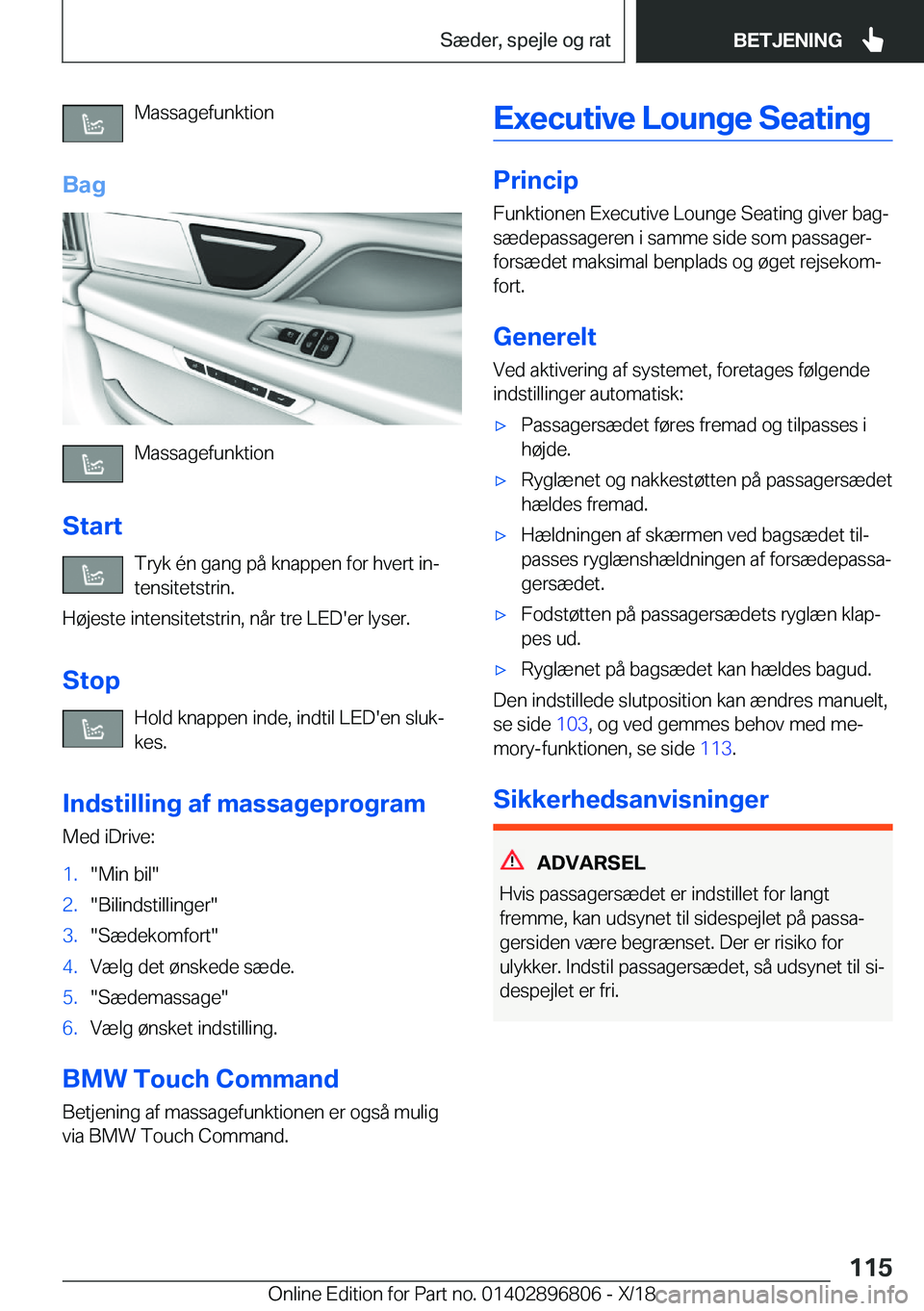 Sæder, spejle og rat

BETJENING

Massagefunktion

Bag

Massagefunktion

Start

Tryk én gang på knappen for hvert intensitetstrin.

Højeste intensitetstrin, når tre LED'er lyser.

Stop

Hold knappen inde, indtil LED'en slukkes.

Indstilling af massageprogram

Med iDrive:

1. "Min bil"
2. "Bilindstillinger"
3. "Sædekomfort"
4. Vælg det ønskede sæde.
5. "Sædemassage"
6. Vælg ønsket indstilling.

BMW Touch Command

Betjening af massagefunktionen er også mulig via BMW Touch Command.

Executive Lounge Seating

Princip

Funktionen Executive Lounge Seating giver bagsædepassageren i samme side som passagerforsædet maksimal benplads og øget rejsekomfort.

Generelt

Ved aktivering af systemet, foretages følgende indstillinger automatisk:

▷ Passagersædet føres fremad og tilpasses i højde.
▷ Ryglænet og nakkestøtten på passagersædet hældes fremad.
▷ Hældningen af skærmen ved bagsædet tilpasses ryglænshældningen af forsædepassagersædet.
▷ Fodstøtten på passagersædets ryglæn klappes ud.
▷ Ryglænet på bagsædet kan hældes bagud.

Den indstillede slutposition kan ændres manuelt, se side 103, og ved gemmes behov med memory-funktionen, se side 113.

Sikkerhedsanvisninger

ADVARSEL

Hvis passagersædet er indstillet for langt fremme, kan udsynet til sidespejlet på passagersiden være begrænset. Der er risiko for ulykker. Indstil passagersædet, så udsynet til sidespejlet er fri.

115

Online Edition for Part no. 01402896806 - X/18 carmanualsonline.info